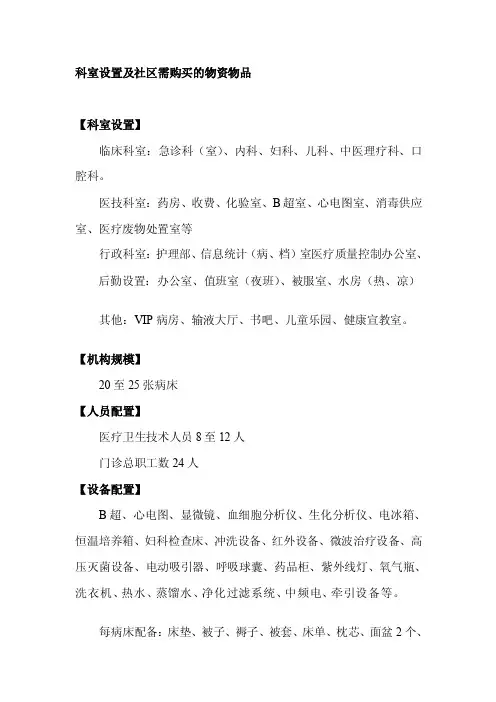 科室设置及社区需购买的物资物品

【科室设置】

临床科室：急诊科（室）、内科、妇科、儿科、中医理疗科、口腔科。

医技科室：药房、收费、化验室、B超室、心电图室、消毒供应室、医疗废物处置室等

行政科室：护理部、信息统计（病、档）室医疗质量控制办公室、

后勤设置：办公室、值班室（夜班）、被服室、水房（热、凉）

其他：VIP病房、输液大厅、书吧、儿童乐园、健康宣教室。

【机构规模】

20至25张病床

【人员配置】

医疗卫生技术人员8至12人

门诊总职工数24人

【设备配置】

B超、心电图、显微镜、血细胞分析仪、生化分析仪、电冰箱、恒温培养箱、妇科检查床、冲洗设备、红外设备、微波治疗设备、高压灭菌设备、电动吸引器、呼吸球囊、药品柜、紫外线灯、氧气瓶、洗衣机、热水、蒸馏水、净化过滤系统、中频电、牵引设备等。

每病床配备：床垫、被子、褥子、被套、床单、枕芯、面盆2个、